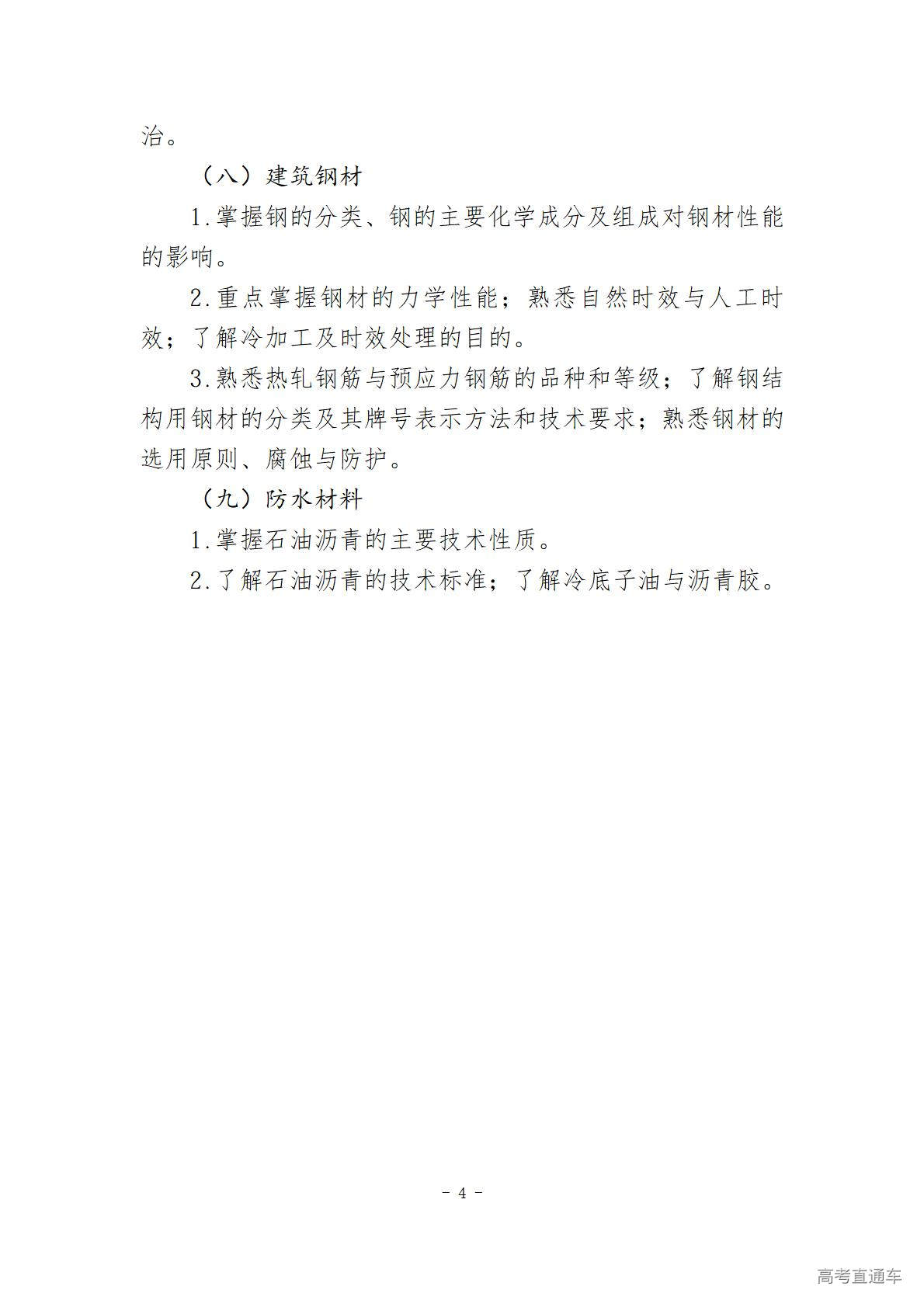 治。

（八）建筑钢材

1.掌握钢的分类、钢的主要化学成分及组成对钢材性能的影响。

2.重点掌握钢材的力学性能；熟悉自然时效与人工时效；了解冷加工及时效处理的目的。

3.熟悉热轧钢筋与预应力钢筋的品种和等级；了解钢结构用钢材的分类及其牌号表示方法和技术要求；熟悉钢材的选用原则、腐蚀与防护。

（九）防水材料

1.掌握石油沥青的主要技术性质。

2.了解石油沥青的技术标准；了解冷底子油与沥青胶。

- 4 -

高考直通车